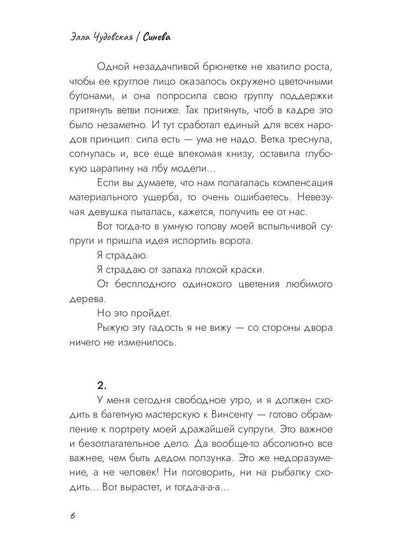 Элла Чудовская / Синева

Одной незадачливой брюнетке не хватило роста, чтобы ее круглое лицо оказалось окружено цветочными бутонами, и она попросила свою группу поддержки притянуть ветви пониже. Так притянуть, чтоб в кадре это было незаметно. И тут сработал единый для всех народов принцип: сила есть — ума не надо. Ветка треснула, согнулась и, все еще влекомая книзу, оставила глубокую царапину на лбу модели...

Если вы думаете, что нам полагалась компенсация материального ущерба, то очень ошибаетесь. Невезучая девушка пыталась, кажется, получить ее от нас.

Вот тогда-то в умную голову моей вспыльчивой супруги и пришла идея испортить ворота.

Я страдаю.

Я страдаю от запаха плохой краски.

От бесплодного одинокого цветения любимого дерева.

Но это пройдет.

Рыжую эту гадость я не вижу — со стороны двора ничего не изменилось.

2.

У меня сегодня свободное утро, и я должен сходить в багетную мастерскую к Винсенту — готово обрамление к портрету моей дражайшей супруги. Это важное и безотлагательное дело. Да вообще-то абсолютно все важнее, чем быть дедом ползунка. Это же недоразумение, а не человек! Ни поговорить, ни на рыбалку сходить... Вот вырастет, и тогда-а-а-а...

6